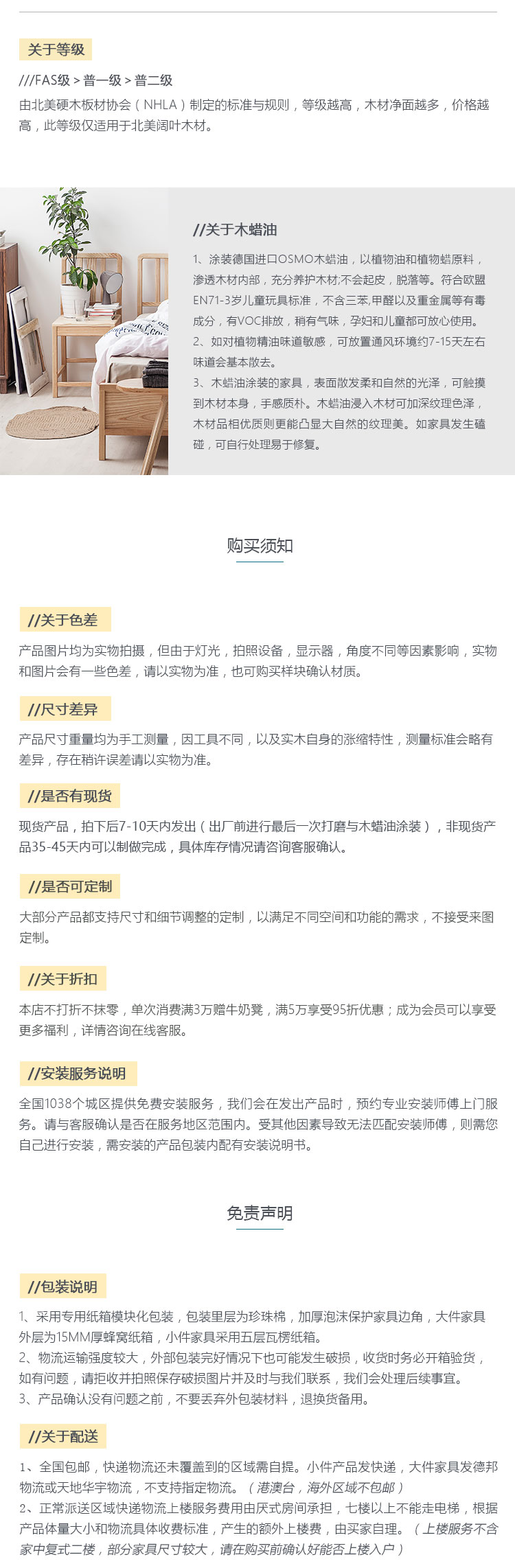 关于等级

///FAS级 > 普一级 > 普二级

由北美硬木板材协会（NHLA）制定的标准与规则，等级越高，木材净面越多，价格越高，此等级仅适用于北美阔叶木材。

//关于木蜡油

1、涂装德国进口OSMO木蜡油，以植物油和植物蜡原料，渗透木材内部，充分养护木材;不会起皮，脱落等。符合欧盟EN71-3岁儿童玩具标准，不含三苯,甲醛以及重金属等有毒成分，有VOC排放，稍有气味，孕妇和儿童都可放心使用。
2、如对植物精油味道敏感，可放置通风环境约7-15天左右味道会基本散去。
3、木蜡油涂装的家具，表面散发柔和自然的光泽，可触摸到木材本身，手感质朴。木蜡油浸入木材可加深纹理色泽，木材品相优质则更能凸显大自然的纹理美。如家具发生磕碰，可自行处理易于修复。

购买须知

//关于色差

产品图片均为实物拍摄，但由于灯光，拍照设备，显示器，角度不同等因素影响，实物和图片会有一些色差，请以实物为准，也可购买样块确认材质。

//尺寸差异

产品尺寸重量均为手工测量，因工具不同，以及实木自身的涨缩特性，测量标准会略有差异，存在稍许误差请以实物为准。

//是否有现货

现货产品，拍下后7-10天内发出（出厂前进行最后一次打磨与木蜡油涂装），非现货产品35-45天内可以制做完成，具体库存情况请咨询客服确认。

//是否可定制

大部分产品都支持尺寸和细节调整的定制，以满足不同空间和功能的需求，不接受来图定制。

//关于折扣

本店不打折不抹零，单次消费满3万赠牛奶凳，满5万享受95折优惠；成为会员可以享受更多福利，详情咨询在线客服。

//安装服务说明

全国1038个城区提供免费安装服务，我们会在发出产品时，预约专业安装师傅上门服务。请与客服确认是否在服务地区范围内。受其他因素导致无法匹配安装师傅，则需您自己进行安装，需安装的产品包装内配有安装说明书。

免责声明

//包装说明

1、采用专用纸箱模块化包装，包装里层为珍珠棉，加厚泡沫保护家具边角，大件家具外层为15MM厚蜂窝纸箱，小件家具采用五层瓦楞纸箱。
2、物流运输强度较大，外部包装完好情况下也可能发生破损，收货时务必开箱验货，如有问题，请拒收并拍照保存破损图片并及时与我们联系，我们会处理后续事宜。
3、产品确认没有问题之前，不要丢弃外包装材料，退换货备用。

//关于配送

1、全国包邮，快递物流还未覆盖到的区域需自提。小件产品发快递，大件家具发德邦物流或天地华宇物流，不支持指定物流。（港澳台，海外区域不包邮）
2、正常派送区域快递物流上楼服务费用由厌式房间承担，七楼以上不能走电梯，根据产品体量大小和物流具体收费标准，产生的额外上楼费，由买家自理。（上楼服务不含家中复式二楼，部分家具尺寸较大，请在购买前确认好能否上楼入户）